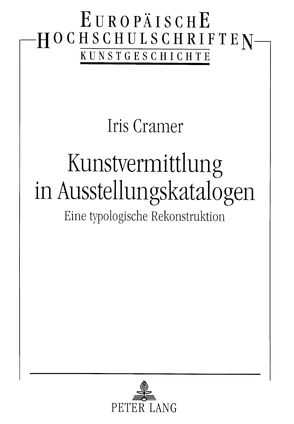 EUROPÄISCHE HOCHSCHULSCHRIFTEN
KUNSTGESCHICHTE

Iris Cramer

Kunstvermittlung in Ausstellungskatalogen
Eine typologische Rekonstruktion

PETER LANG